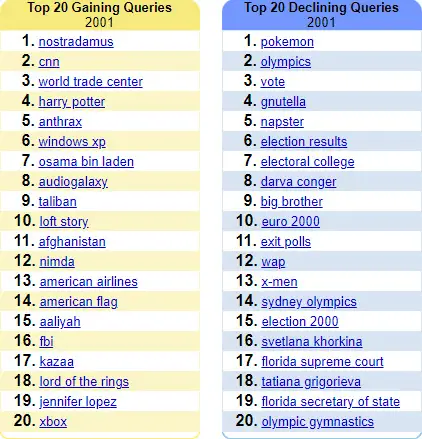 Top 20 Gaining Queries
2001

1. nostradamus
2. cnn
3. world trade center
4. harry potter
5. anthrax
6. windows xp
7. osama bin laden
8. audiogalaxy
9. taliban
10. loft story
11. afghanistan
12. nimda
13. american airlines
14. american flag
15. aaliyah
16. fbi
17. kazaa
18. lord of the rings
19. jennifer lopez
20. xbox

Top 20 Declining Queries
2001

1. pokemon
2. olympics
3. vote
4. gnutella
5. napster
6. election results
7. electoral college
8. darva conger
9. big brother
10. euro 2000
11. exit polls
12. wap
13. x-men
14. sydney olympics
15. election 2000
16. svetlana khorkina
17. florida supreme court
18. tatiana grigorieva
19. florida secretary of state
20. olympic gymnastics